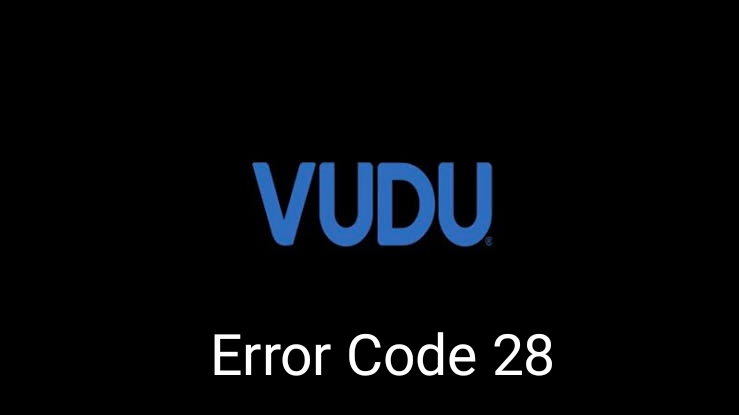 VUDU®

Error Code 28